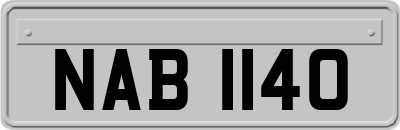 NAB 1140